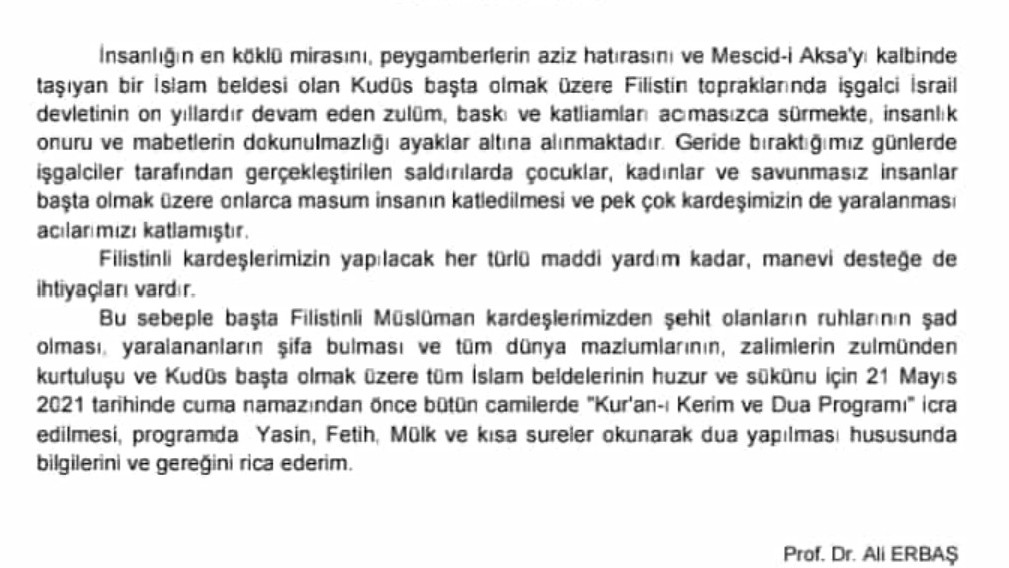 İnsanlığın en köklü mirasını, peygamberlerin aziz hatırasını ve Mescid-i Aksa'yı kalbinde taşıyan bir İslam beldesi olan Kudüs başta olmak üzere Filistin topraklarında işgalci İsrail devletinin on yıllardır devam eden zulüm, baskı ve katliamları acımasızca sürmekte, insanlık onuru ve mabetlerin dokunulmazlığı ayaklar altına alınmaktadır. Geride bıraktığımız günlerde işgalciler tarafından gerçekleştirilen saldırılarda çocuklar, kadınlar ve savunmasız insanlar başta olmak üzere onlarca masum insanın katledilmesi ve pek çok kardeşimizin de yaralanması acılarımızı katlamıştır.

Filistinli kardeşlerimizin yapılacak her türlü maddi yardım kadar, manevi desteğe de ihtiyaçları vardır.

Bu sebeple başta Filistinli Müslüman kardeşlerimizden şehit olanların ruhlarının şad olması, yaralananların şifa bulması ve tüm dünya mazlumlarının, zalimlerin zulmünden kurtuluşu ve Kudüs başta olmak üzere tüm İslam beldelerinin huzur ve sükûnu için 21 Mayıs 2021 tarihinde cuma namazından önce bütün camilerde "Kur'an-ı Kerim ve Dua Programı" icra edilmesi, programda Yasin, Fetih, Mülk ve kısa sureler okunarak dua yapılması hususunda bilgilerini ve gereğini rica ederim.

Prof. Dr. Ali ERBAŞ